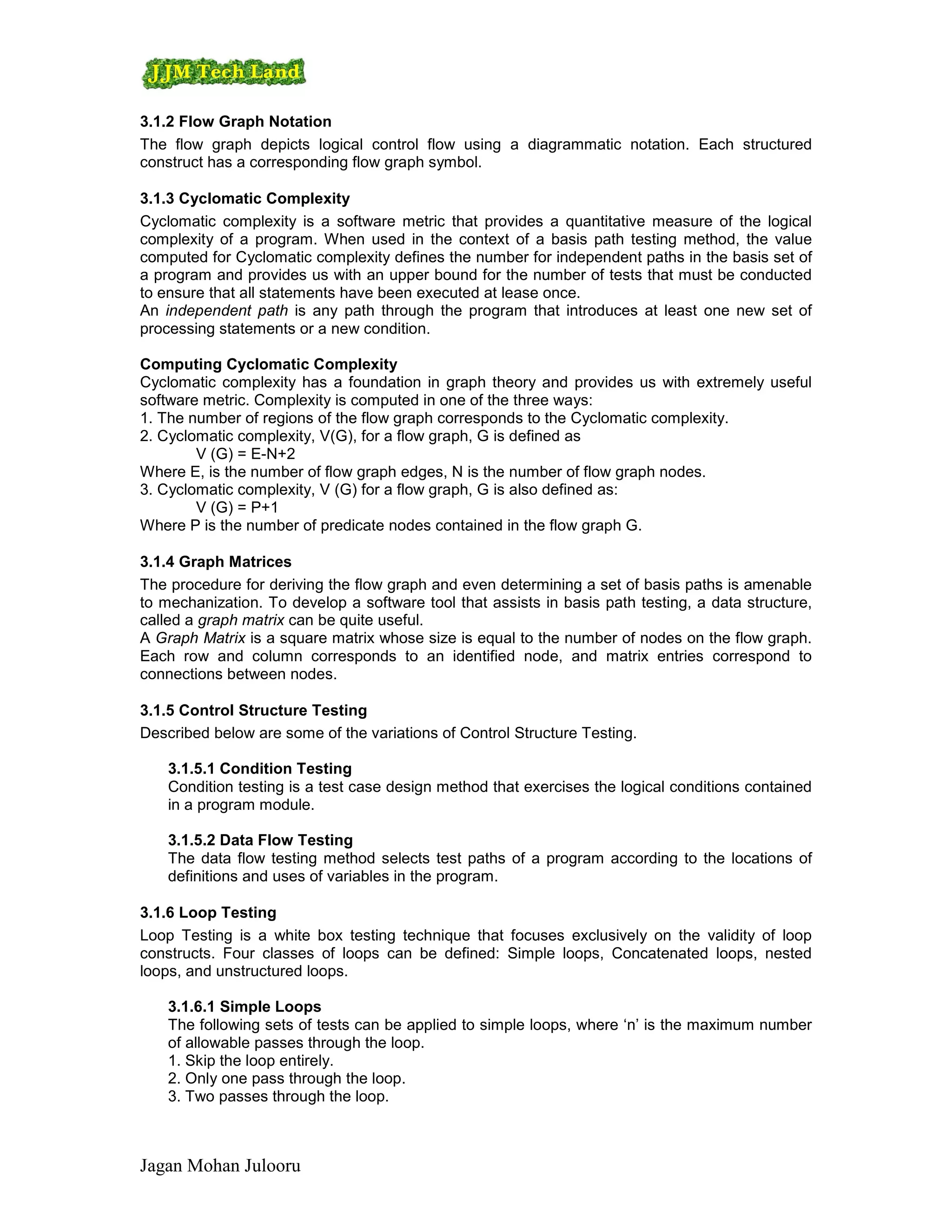 JJM Tech Land

3.1.2 Flow Graph Notation
The flow graph depicts logical control flow using a diagrammatic notation. Each structured construct has a corresponding flow graph symbol.

3.1.3 Cyclomatic Complexity
Cyclomatic complexity is a software metric that provides a quantitative measure of the logical complexity of a program. When used in the context of a basis path testing method, the value computed for Cyclomatic complexity defines the number for independent paths in the basis set of a program and provides us with an upper bound for the number of tests that must be conducted to ensure that all statements have been executed at lease once.
An independent path is any path through the program that introduces at least one new set of processing statements or a new condition.

Computing Cyclomatic Complexity
Cyclomatic complexity has a foundation in graph theory and provides us with extremely useful software metric. Complexity is computed in one of the three ways:
1. The number of regions of the flow graph corresponds to the Cyclomatic complexity.
2. Cyclomatic complexity, V(G), for a flow graph, G is defined as
V (G) = E-N+2
Where E, is the number of flow graph edges, N is the number of flow graph nodes.
3. Cyclomatic complexity, V (G) for a flow graph, G is also defined as:
V (G) = P+1
Where P is the number of predicate nodes contained in the flow graph G.

3.1.4 Graph Matrices
The procedure for deriving the flow graph and even determining a set of basis paths is amenable to mechanization. To develop a software tool that assists in basis path testing, a data structure, called a graph matrix can be quite useful.
A Graph Matrix is a square matrix whose size is equal to the number of nodes on the flow graph. Each row and column corresponds to an identified node, and matrix entries correspond to connections between nodes.

3.1.5 Control Structure Testing
Described below are some of the variations of Control Structure Testing.

3.1.5.1 Condition Testing
Condition testing is a test case design method that exercises the logical conditions contained in a program module.

3.1.5.2 Data Flow Testing
The data flow testing method selects test paths of a program according to the locations of definitions and uses of variables in the program.

3.1.6 Loop Testing
Loop Testing is a white box testing technique that focuses exclusively on the validity of loop constructs. Four classes of loops can be defined: Simple loops, Concatenated loops, nested loops, and unstructured loops.

3.1.6.1 Simple Loops
The following sets of tests can be applied to simple loops, where ‘n’ is the maximum number of allowable passes through the loop.
1. Skip the loop entirely.
2. Only one pass through the loop.
3. Two passes through the loop.

Jagan Mohan Julooru